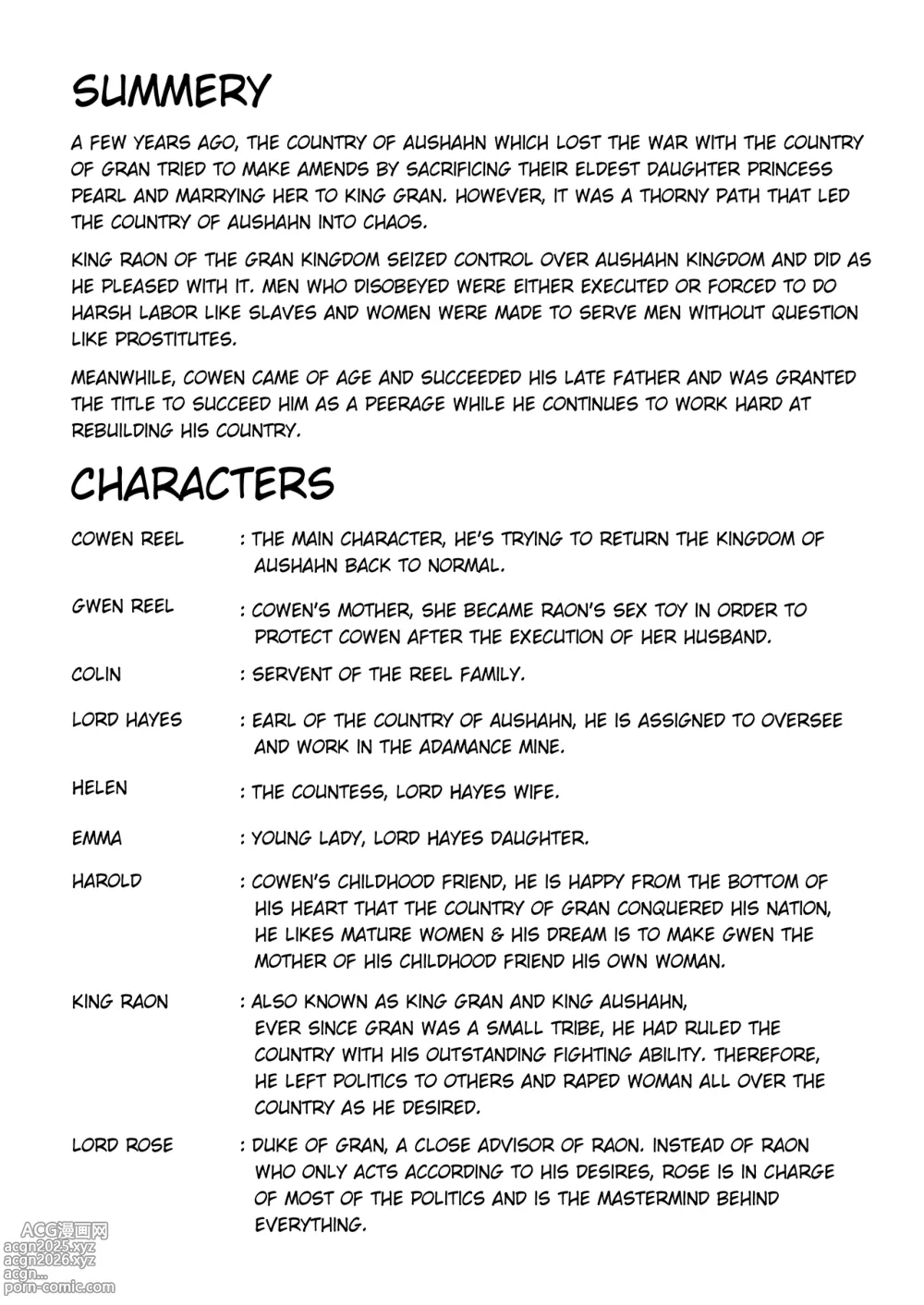 SUMMERY

A FEW YEARS AGO, THE COUNTRY OF AUSHAHN WHICH LOST THE WAR WITH THE COUNTRY OF GRAN TRIED TO MAKE AMENDS BY SACRIFICING THEIR ELDEST DAUGHTER PRINCESS PEARL AND MARRYING HER TO KING GRAN. HOWEVER, IT WAS A THORNY PATH THAT LED THE COUNTRY OF AUSHAHN INTO CHAOS.

KING RAON OF THE GRAN KINGDOM SEIZED CONTROL OVER AUSHAHN KINGDOM AND DID AS HE PLEASED WITH IT. MEN WHO DISOBEYED WERE EITHER EXECUTED OR FORCED TO DO HARSH LABOR LIKE SLAVES AND WOMEN WERE MADE TO SERVE MEN WITHOUT QUESTION LIKE PROSTITUTES.

MEANWHILE, COWEN CAME OF AGE AND SUCCEEDED HIS LATE FATHER AND WAS GRANTED THE TITLE TO SUCCEED HIM AS A PEERAGE WHILE HE CONTINUES TO WORK HARD AT REBUILDING HIS COUNTRY.

CHARACTERS

COWEN REEL : THE MAIN CHARACTER, HE'S TRYING TO RETURN THE KINGDOM OF AUSHAHN BACK TO NORMAL.

GWEN REEL : COWEN'S MOTHER, SHE BECAME RAON'S SEX TOY IN ORDER TO PROTECT COWEN AFTER THE EXECUTION OF HER HUSBAND.

COLIN : SERVENT OF THE REEL FAMILY.

LORD HAYES : EARL OF THE COUNTRY OF AUSHAHN, HE IS ASSIGNED TO OVERSEE AND WORK IN THE ADAMANCE MINE.

HELEN : THE COUNTESS, LORD HAYES WIFE.

EMMA : YOUNG LADY, LORD HAYES DAUGHTER.

HAROLD : COWEN'S CHILDHOOD FRIEND, HE IS HAPPY FROM THE BOTTOM OF HIS HEART THAT THE COUNTRY OF GRAN CONQUERED HIS NATION, HE LIKES MATURE WOMEN & HIS DREAM IS TO MAKE GWEN THE MOTHER OF HIS CHILDHOOD FRIEND HIS OWN WOMAN.

KING RAON : ALSO KNOWN AS KING GRAN AND KING AUSHAHN, EVER SINCE GRAN WAS A SMALL TRIBE, HE HAD RULED THE COUNTRY WITH HIS OUTSTANDING FIGHTING ABILITY. THEREFORE, HE LEFT POLITICS TO OTHERS AND RAPED WOMAN ALL OVER THE COUNTRY AS HE DESIRED.

LORD ROSE : DUKE OF GRAN, A CLOSE ADVISOR OF RAON. INSTEAD OF RAON WHO ONLY ACTS ACCORDING TO HIS DESIRES, ROSE IS IN CHARGE OF MOST OF THE POLITICS AND IS THE MASTERMIND BEHIND EVERYTHING.

ACG漫画网 acgn2025.xyz acgn2026.xyz acgn... porn-comic.com